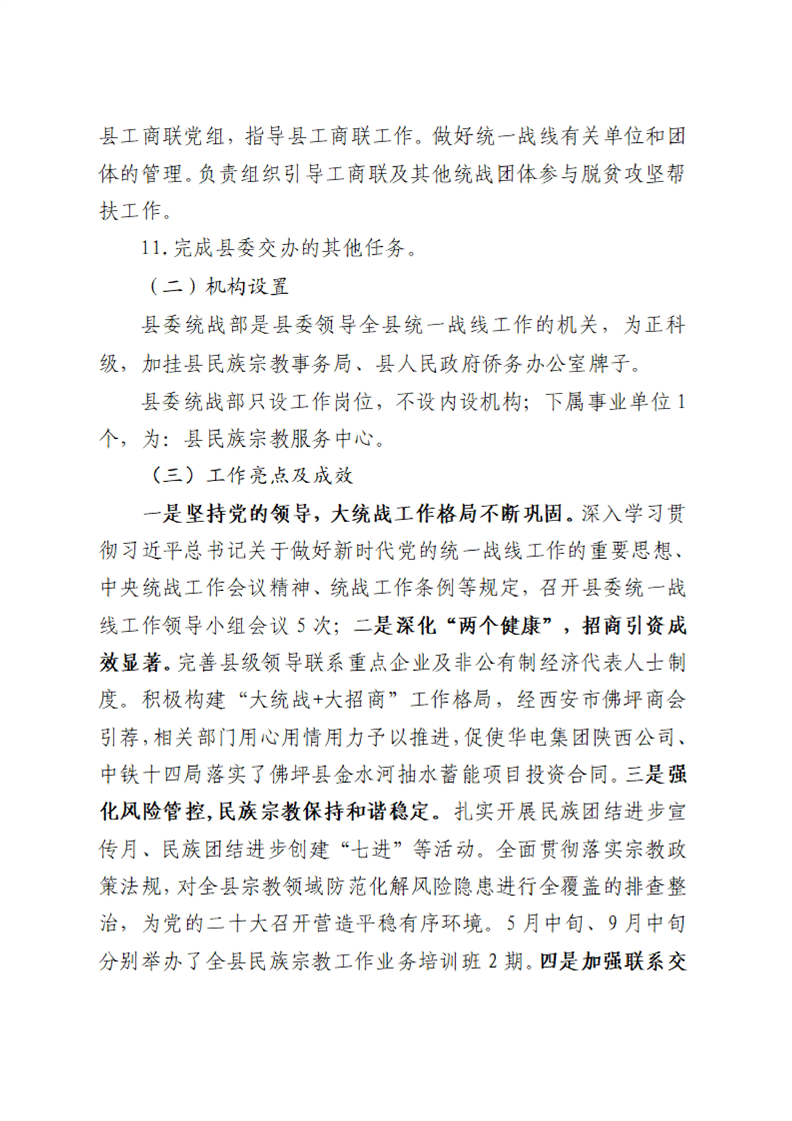 县工商联党组，指导县工商联工作。做好统一战线有关单位和团体的管理。负责组织引导工商联及其他统战团体参与脱贫攻坚帮扶工作。

11.完成县委交办的其他任务。

（二）机构设置

县委统战部是县委领导全县统一战线工作的机关，为正科级，加挂县民族宗教事务局、县人民政府侨务办公室牌子。

县委统战部只设工作岗位，不设内设机构；下属事业单位1个，为：县民族宗教服务中心。

（三）工作亮点及成效

一是坚持党的领导，大统战工作格局不断巩固。深入学习贯彻习近平总书记关于做好新时代党的统一战线工作的重要思想、中央统战工作会议精神、统战工作条例等规定，召开县委统一战线工作领导小组会议5次；二是深化“两个健康”，招商引资成效显著。完善县级领导联系重点企业及非公有制经济代表人士制度。积极构建“大统战+大招商”工作格局，经西安市佛坪商会引荐，相关部门用心用情用力予以推进，促使华电集团陕西公司、中铁十四局落实了佛坪县金水河抽水蓄能项目投资合同。三是强化风险管控，民族宗教保持和谐稳定。扎实开展民族团结进步宣传月、民族团结进步创建“七进”等活动。全面贯彻落实宗教政策法规，对全县宗教领域防范化解风险隐患进行全覆盖的排查整治，为党的二十大召开营造平稳有序环境。5月中旬、9月中旬分别举办了全县民族宗教工作业务培训班2期。四是加强联系交